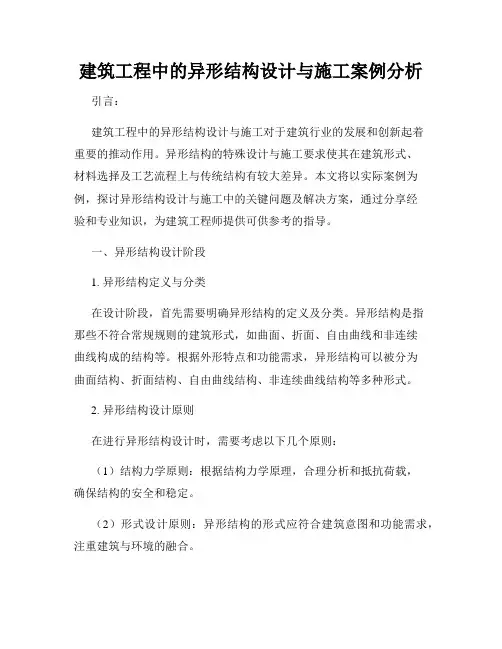 建筑工程中的异形结构设计与施工案例分析

引言：

建筑工程中的异形结构设计与施工对于建筑行业的发展和创新起着重要的推动作用。异形结构的特殊设计与施工要求使其在建筑形式、材料选择及工艺流程上与传统结构有较大差异。本文将以实际案例为例，探讨异形结构设计与施工中的关键问题及解决方案，通过分享经验和专业知识，为建筑工程师提供可供参考的指导。

一、异形结构设计阶段

1. 异形结构定义与分类

在设计阶段，首先需要明确异形结构的定义及分类。异形结构是指那些不符合常规规则的建筑形式，如曲面、折面、自由曲线和非连续曲线构成的结构等。根据外形特点和功能需求，异形结构可以被分为曲面结构、折面结构、自由曲线结构、非连续曲线结构等多种形式。

2. 异形结构设计原则

在进行异形结构设计时，需要考虑以下几个原则：

（1）结构力学原则：根据结构力学原理，合理分析和抵抗荷载，确保结构的安全和稳定。

（2）形式设计原则：异形结构的形式应符合建筑意图和功能需求，注重建筑与环境的融合。